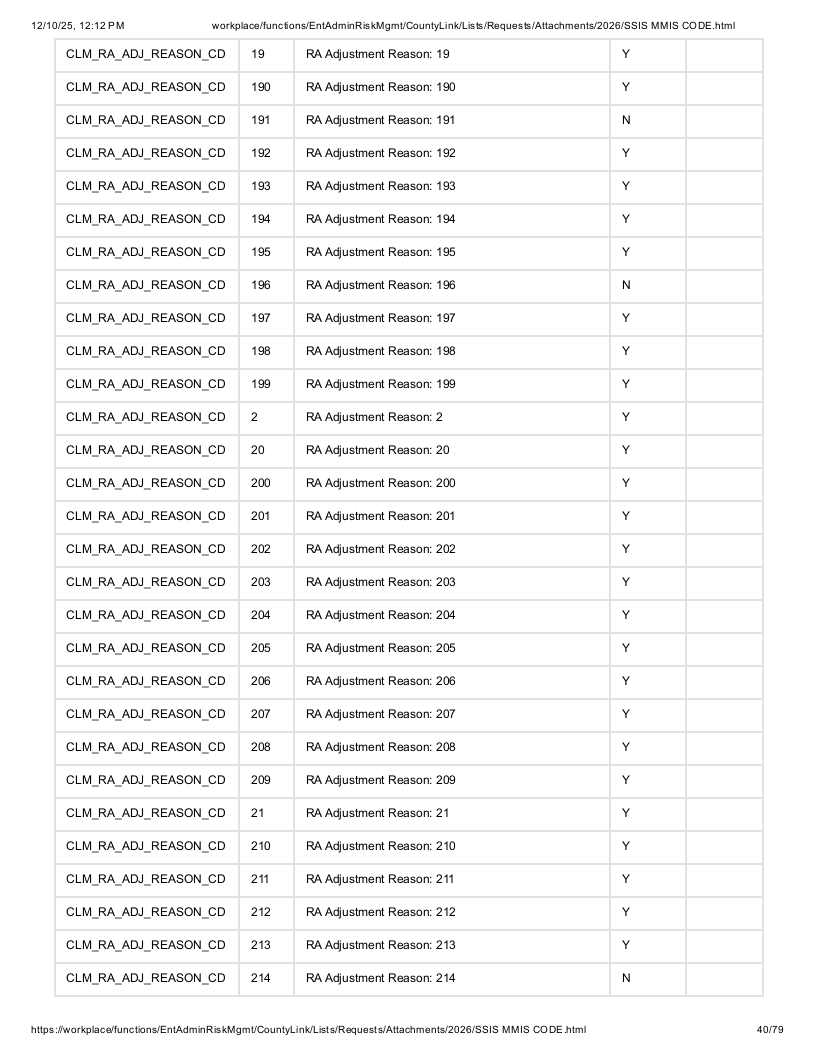 12/10/25, 12:12 PM workplace/functions/EntAdminRiskMgmt/CountyLink/Lists/Requests/Attachments/2026/SSIS MMIS CODE.html

| CLM_RA_ADJ_REASON_CD | 19 | RA Adjustment Reason: 19 | Y | |
|---|---|---|---|---|
| CLM_RA_ADJ_REASON_CD | 190 | RA Adjustment Reason: 190 | Y | |
| CLM_RA_ADJ_REASON_CD | 191 | RA Adjustment Reason: 191 | N | |
| CLM_RA_ADJ_REASON_CD | 192 | RA Adjustment Reason: 192 | Y | |
| CLM_RA_ADJ_REASON_CD | 193 | RA Adjustment Reason: 193 | Y | |
| CLM_RA_ADJ_REASON_CD | 194 | RA Adjustment Reason: 194 | Y | |
| CLM_RA_ADJ_REASON_CD | 195 | RA Adjustment Reason: 195 | Y | |
| CLM_RA_ADJ_REASON_CD | 196 | RA Adjustment Reason: 196 | N | |
| CLM_RA_ADJ_REASON_CD | 197 | RA Adjustment Reason: 197 | Y | |
| CLM_RA_ADJ_REASON_CD | 198 | RA Adjustment Reason: 198 | Y | |
| CLM_RA_ADJ_REASON_CD | 199 | RA Adjustment Reason: 199 | Y | |
| CLM_RA_ADJ_REASON_CD | 2 | RA Adjustment Reason: 2 | Y | |
| CLM_RA_ADJ_REASON_CD | 20 | RA Adjustment Reason: 20 | Y | |
| CLM_RA_ADJ_REASON_CD | 200 | RA Adjustment Reason: 200 | Y | |
| CLM_RA_ADJ_REASON_CD | 201 | RA Adjustment Reason: 201 | Y | |
| CLM_RA_ADJ_REASON_CD | 202 | RA Adjustment Reason: 202 | Y | |
| CLM_RA_ADJ_REASON_CD | 203 | RA Adjustment Reason: 203 | Y | |
| CLM_RA_ADJ_REASON_CD | 204 | RA Adjustment Reason: 204 | Y | |
| CLM_RA_ADJ_REASON_CD | 205 | RA Adjustment Reason: 205 | Y | |
| CLM_RA_ADJ_REASON_CD | 206 | RA Adjustment Reason: 206 | Y | |
| CLM_RA_ADJ_REASON_CD | 207 | RA Adjustment Reason: 207 | Y | |
| CLM_RA_ADJ_REASON_CD | 208 | RA Adjustment Reason: 208 | Y | |
| CLM_RA_ADJ_REASON_CD | 209 | RA Adjustment Reason: 209 | Y | |
| CLM_RA_ADJ_REASON_CD | 21 | RA Adjustment Reason: 21 | Y | |
| CLM_RA_ADJ_REASON_CD | 210 | RA Adjustment Reason: 210 | Y | |
| CLM_RA_ADJ_REASON_CD | 211 | RA Adjustment Reason: 211 | Y | |
| CLM_RA_ADJ_REASON_CD | 212 | RA Adjustment Reason: 212 | Y | |
| CLM_RA_ADJ_REASON_CD | 213 | RA Adjustment Reason: 213 | Y | |
| CLM_RA_ADJ_REASON_CD | 214 | RA Adjustment Reason: 214 | N | |

https://workplace/functions/EntAdminRiskMgmt/CountyLink/Lists/Requests/Attachments/2026/SSIS MMIS CODE.html 40/79